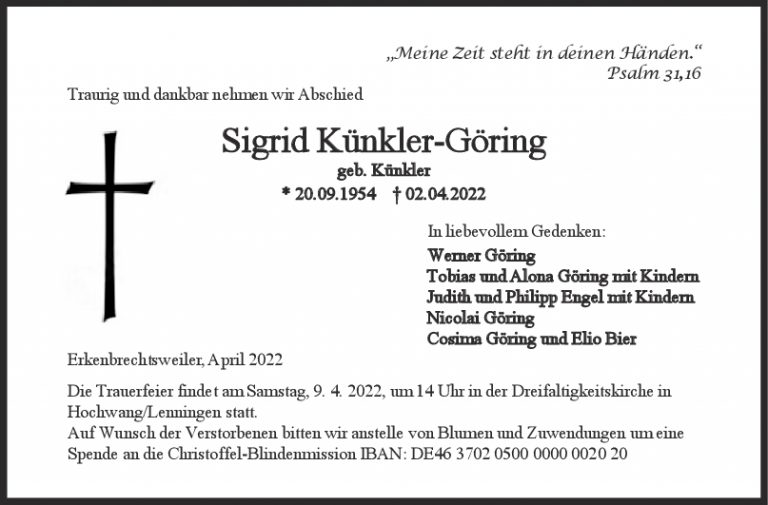 „Meine Zeit steht in deinen Händen.“
Psalm 31,16

Traurig und dankbar nehmen wir Abschied

Sigrid Künkler-Göring

geb. Künkler

* 20.09.1954 † 02.04.2022

In liebevollem Gedenken:

Werner Göring
Tobias und Alona Göring mit Kindern
Judith und Philipp Engel mit Kindern
Nicolai Göring
Cosima Göring und Elio Bier

Erkenbrechtsweiler, April 2022

Die Trauerfeier findet am Samstag, 9. 4. 2022, um 14 Uhr in der Dreifaltigkeitskirche in Hochwang/Lenningen statt.
Auf Wunsch der Verstorbenen bitten wir anstelle von Blumen und Zuwendungen um eine Spende an die Christoffel-Blindenmission IBAN: DE46 3702 0500 0000 0020 20